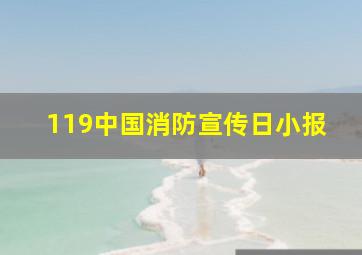 119中国消防宣传日小报